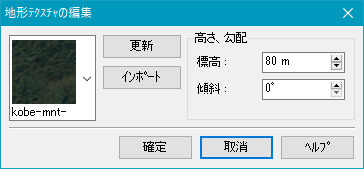 地形テクスチャの編集

kobe-mnt-

更新

インポート

高さ、勾配

標高：

80 m

傾斜：

0°

確定

取消

ヘルプ